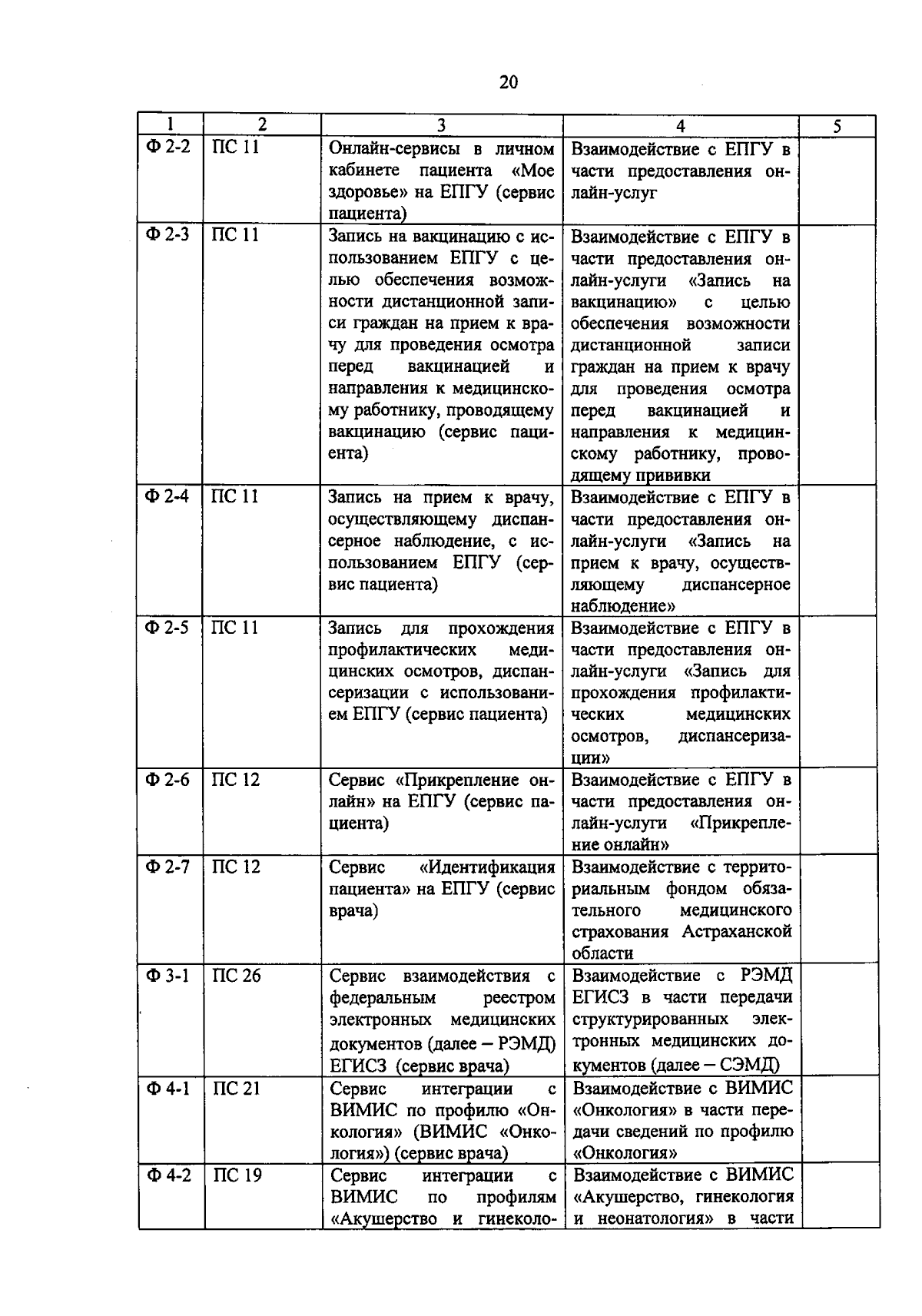 20

| 1 | 2 | 3 | 4 | 5 |
|---|---|---|---|---|
| Ф 2-2 | ПС 11 | Онлайн-сервисы в личном кабинете пациента «Мое здоровье» на ЕПГУ (сервис пациента) | Взаимодействие с ЕПГУ в части предоставления онлайн-услуг | |
| Ф 2-3 | ПС 11 | Запись на вакцинацию с использованием ЕПГУ с целью обеспечения возможности дистанционной записи граждан на прием к врачу для проведения осмотра перед вакцинацией и направления к медицинскому работнику, проводящему вакцинацию (сервис пациента) | Взаимодействие с ЕПГУ в части предоставления онлайн-услуги «Запись на вакцинацию» с целью обеспечения возможности дистанционной записи граждан на прием к врачу для проведения осмотра перед вакцинацией и направления к медицинскому работнику, проводящему прививки | |
| Ф 2-4 | ПС 11 | Запись на прием к врачу, осуществляющему диспансерное наблюдение, с использованием ЕПГУ (сервис пациента) | Взаимодействие с ЕПГУ в части предоставления онлайн-услуги «Запись на прием к врачу, осуществляющему диспансерное наблюдение» | |
| Ф 2-5 | ПС 11 | Запись для прохождения профилактических медицинских осмотров, диспансеризации с использованием ЕПГУ (сервис пациента) | Взаимодействие с ЕПГУ в части предоставления онлайн-услуги «Запись для прохождения профилактических медицинских осмотров, диспансеризации» | |
| Ф 2-6 | ПС 12 | Сервис «Прикрепление онлайн» на ЕПГУ (сервис пациента) | Взаимодействие с ЕПГУ в части предоставления онлайн-услуги «Прикрепление онлайн» | |
| Ф 2-7 | ПС 12 | Сервис «Идентификация пациента» на ЕПГУ (сервис врача) | Взаимодействие с территориальным фондом обязательного медицинского страхования Астраханской области | |
| Ф 3-1 | ПС 26 | Сервис взаимодействия с федеральным реестром электронных медицинских документов (далее – РЭМД) ЕГИСЗ (сервис врача) | Взаимодействие с РЭМД ЕГИСЗ в части передачи структурированных электронных медицинских документов (далее – СЭМД) | |
| Ф 4-1 | ПС 21 | Сервис интеграции с ВИМИС по профилю «Онкология» (ВИМИС «Онкология») (сервис врача) | Взаимодействие с ВИМИС «Онкология» в части передачи сведений по профилю «Онкология» | |
| Ф 4-2 | ПС 19 | Сервис интеграции с ВИМИС по профилям «Акушерство и гинеколо- | Взаимодействие с ВИМИС «Акушерство, гинекология и неонатология» в части | |